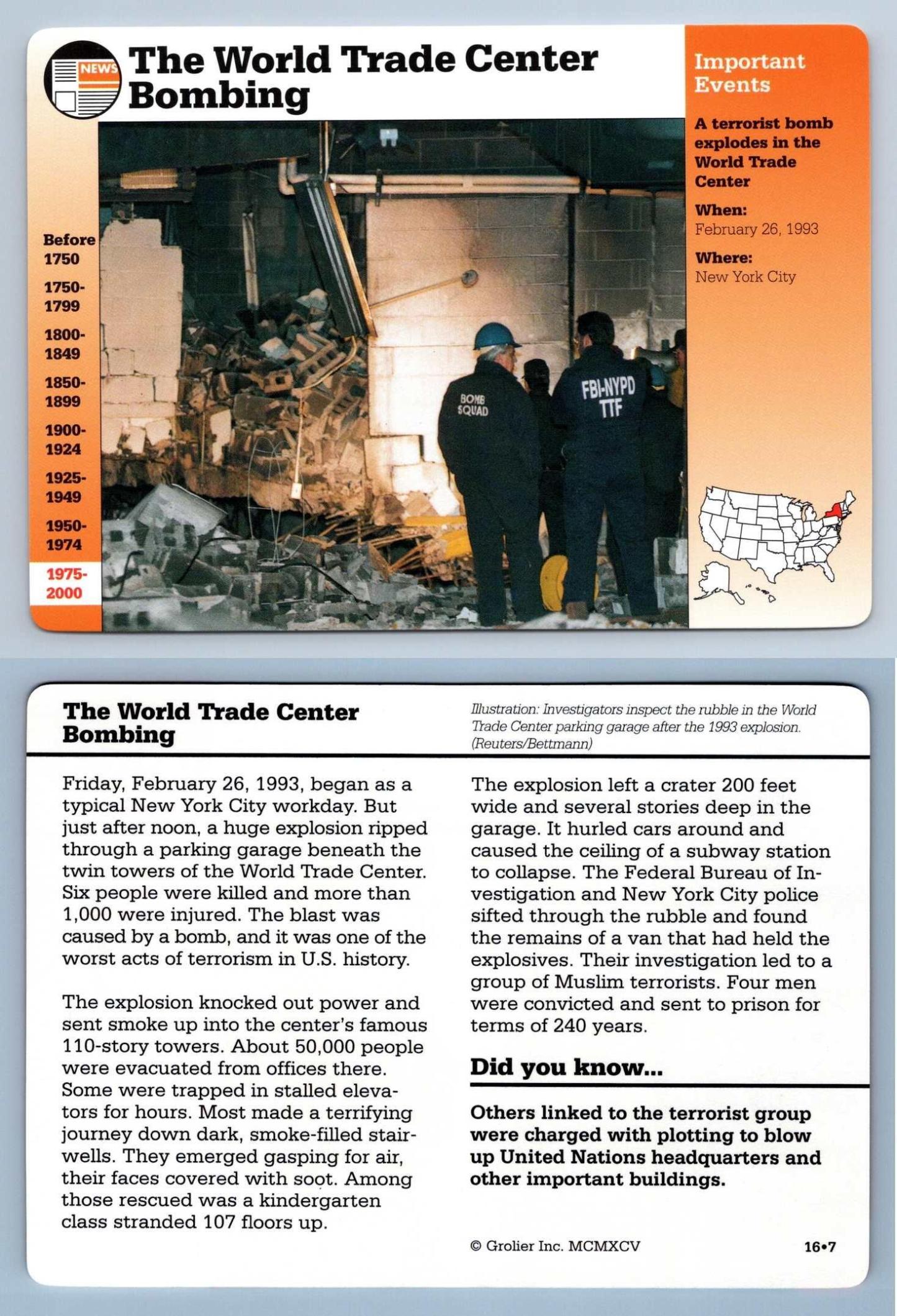 NEWS

The World Trade Center Bombing

Important Events

A terrorist bomb explodes in the World Trade Center

When:
February 26, 1993

Where:
New York City

Before 1750
1750-1799
1800-1849
1850-1899
1900-1924
1925-1949
1950-1974
1975-2000

BOMB SQUAD

FBI-NYPD TTF

The World Trade Center Bombing

Illustration: Investigators inspect the rubble in the World Trade Center parking garage after the 1993 explosion. (Reuters/Bettmann)

Friday, February 26, 1993, began as a typical New York City workday. But just after noon, a huge explosion ripped through a parking garage beneath the twin towers of the World Trade Center. Six people were killed and more than 1,000 were injured. The blast was caused by a bomb, and it was one of the worst acts of terrorism in U.S. history.

The explosion knocked out power and sent smoke up into the center's famous 110-story towers. About 50,000 people were evacuated from offices there. Some were trapped in stalled elevators for hours. Most made a terrifying journey down dark, smoke-filled stairwells. They emerged gasping for air, their faces covered with soot. Among those rescued was a kindergarten class stranded 107 floors up.

The explosion left a crater 200 feet wide and several stories deep in the garage. It hurled cars around and caused the ceiling of a subway station to collapse. The Federal Bureau of Investigation and New York City police sifted through the rubble and found the remains of a van that had held the explosives. Their investigation led to a group of Muslim terrorists. Four men were convicted and sent to prison for terms of 240 years.

Did you know...

Others linked to the terrorist group were charged with plotting to blow up United Nations headquarters and other important buildings.

© Grolier Inc. MCMXCV

16•7